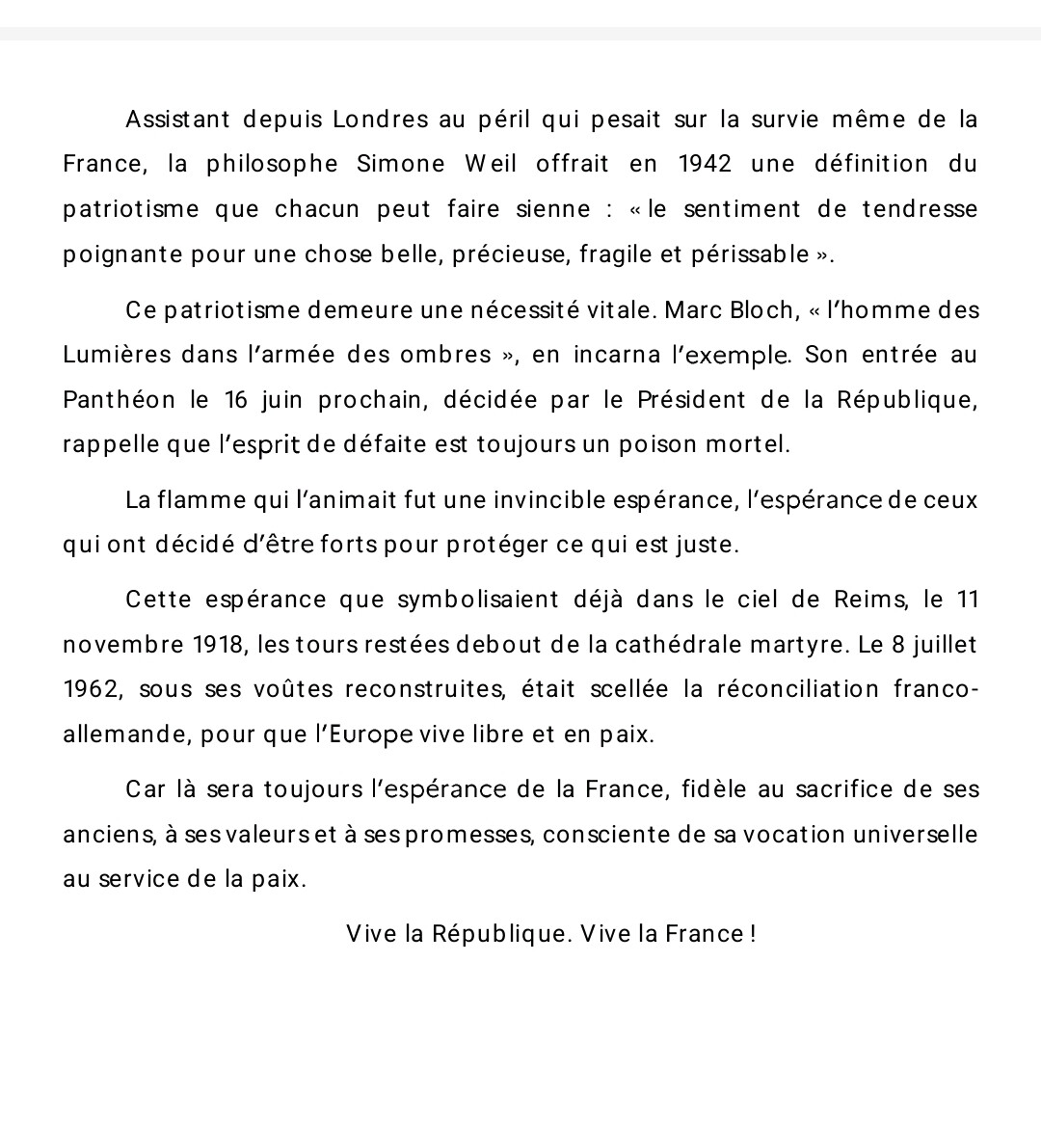 Assistant depuis Londres au péril qui pesait sur la survie même de la France, la philosophe Simone Weil offrait en 1942 une définition du patriotisme que chacun peut faire sienne : « le sentiment de tendresse poignante pour une chose belle, précieuse, fragile et périssable ».

Ce patriotisme demeure une nécessité vitale. Marc Bloch, « l'homme des Lumières dans l'armée des ombres », en incarna l'exemple. Son entrée au Panthéon le 16 juin prochain, décidée par le Président de la République, rappelle que l'esprit de défaite est toujours un poison mortel.

La flamme qui l'animait fut une invincible espérance, l'espérance de ceux qui ont décidé d'être forts pour protéger ce qui est juste.

Cette espérance que symbolisaient déjà dans le ciel de Reims, le 11 novembre 1918, les tours restées debout de la cathédrale martyre. Le 8 juillet 1962, sous ses voûtes reconstruites, était scellée la réconciliation franco-allemande, pour que l'Europe vive libre et en paix.

Car là sera toujours l'espérance de la France, fidèle au sacrifice de ses anciens, à ses valeurs et à ses promesses, consciente de sa vocation universelle au service de la paix.

Vive la République. Vive la France !